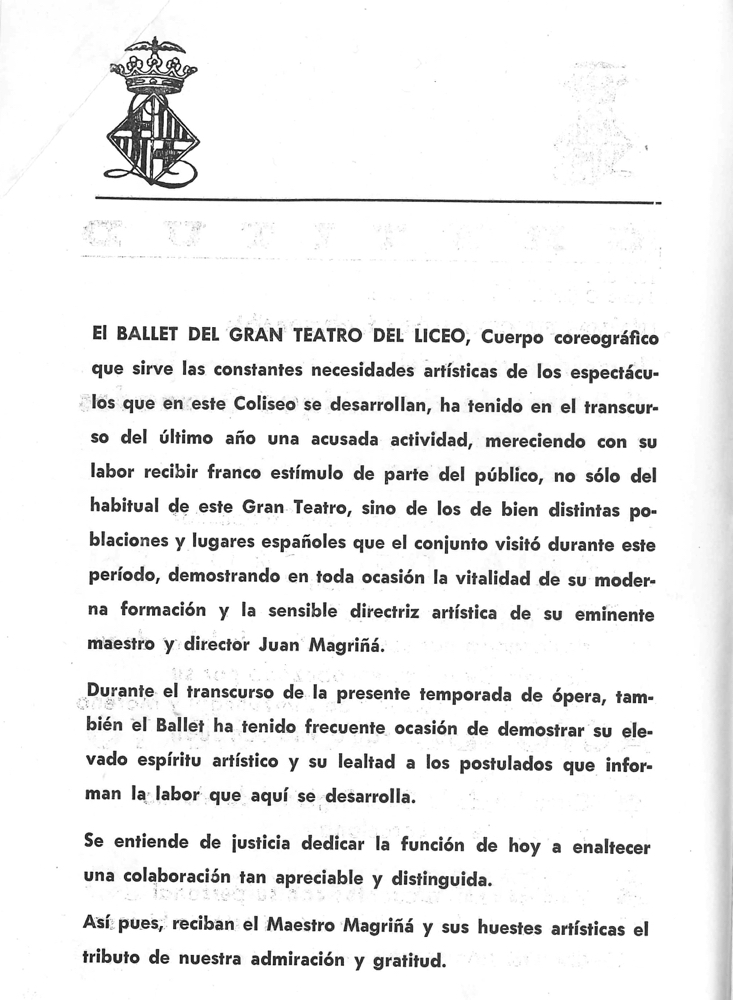 El BALLET DEL GRAN TEATRO DEL LICEO, Cuerpo coreográfico que sirve las constantes necesidades artísticas de los espectáculos que en este Coliseo se desarrollan, ha tenido en el transcurso del último año una acusada actividad, mereciendo con su labor recibir franco estímulo de parte del público, no sólo del habitual de este Gran Teatro, sino de los de bien distintas poblaciones y lugares españoles que el conjunto visitó durante este período, demostrando en toda ocasión la vitalidad de su moderna formación y la sensible directriz artística de su eminente maestro y director Juan Magriñá.

Durante el transcurso de la presente temporada de ópera, también el Ballet ha tenido frecuente ocasión de demostrar su elevado espíritu artístico y su lealtad a los postulados que informan la labor que aquí se desarrolla.

Se entiende de justicia dedicar la función de hoy a enaltecer una colaboración tan apreciable y distinguida.

Así pues, reciban el Maestro Magriñá y sus huestes artísticas el tributo de nuestra admiración y gratitud.